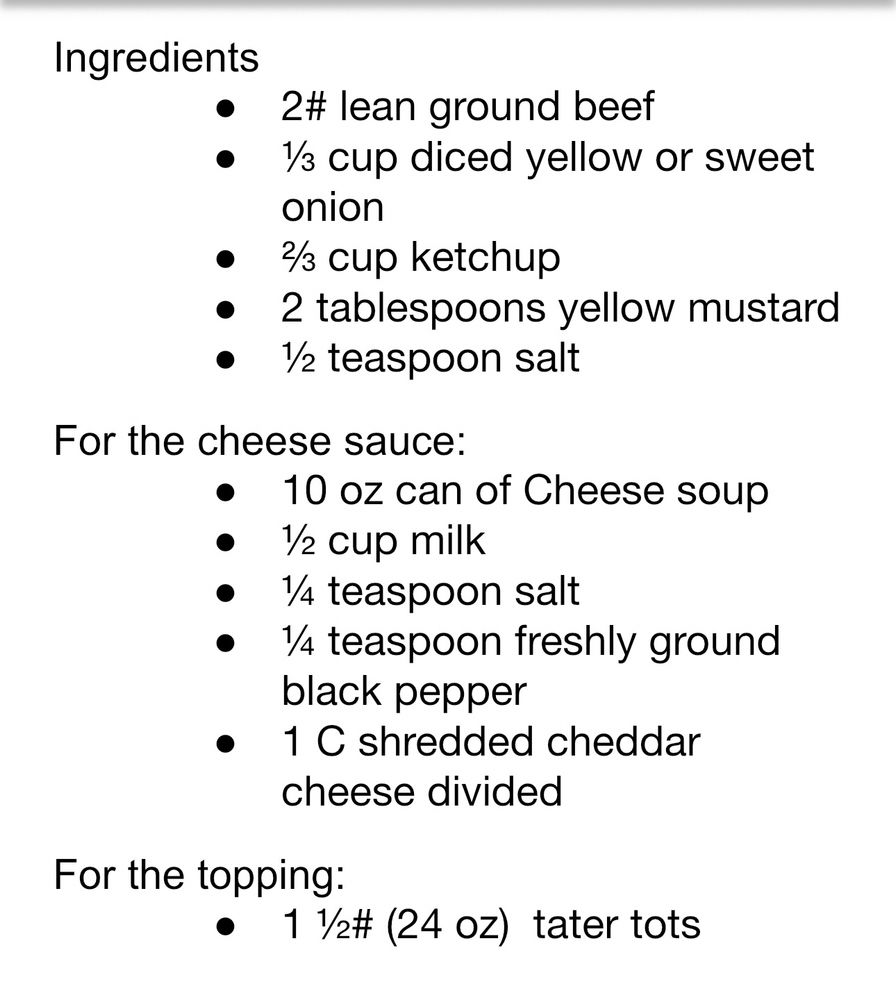 Ingredients

- 2# lean ground beef
- ⅓ cup diced yellow or sweet onion
- ⅔ cup ketchup
- 2 tablespoons yellow mustard
- ½ teaspoon salt

For the cheese sauce:

- 10 oz can of Cheese soup
- ½ cup milk
- ¼ teaspoon salt
- ¼ teaspoon freshly ground black pepper
- 1 C shredded cheddar cheese divided

For the topping:

- 1 ½# (24 oz) tater tots